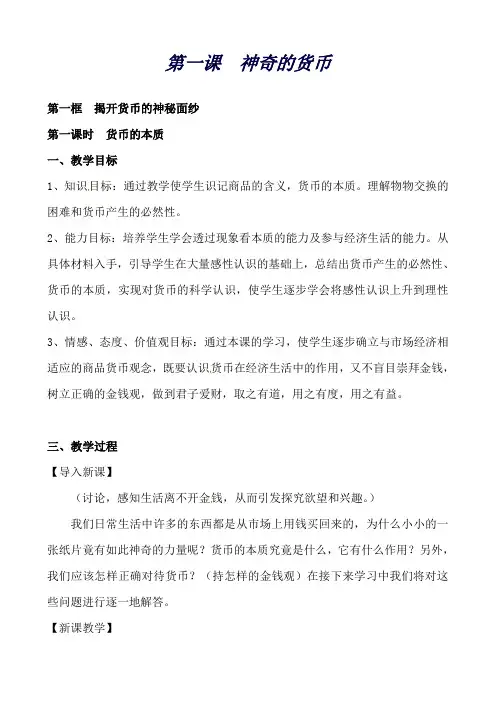 第一课　神奇的货币

第一框　揭开货币的神秘面纱

第一课时　货币的本质

一、教学目标

1、知识目标：通过教学使学生识记商品的含义，货币的本质。理解物物交换的困难和货币产生的必然性。

2、能力目标：培养学生学会透过现象看本质的能力及参与经济生活的能力。从具体材料入手，引导学生在大量感性认识的基础上，总结出货币产生的必然性、货币的本质，实现对货币的科学认识，使学生逐步学会将感性认识上升到理性认识。

3、情感、态度、价值观目标：通过本课的学习，使学生逐步确立与市场经济相适应的商品货币观念，既要认识货币在经济生活中的作用，又不盲目崇拜金钱，树立正确的金钱观，做到君子爱财，取之有道，用之有度，用之有益。

三、教学过程

【导入新课】

（讨论，感知生活离不开金钱，从而引发探究欲望和兴趣。）

我们日常生活中许多的东西都是从市场上用钱买回来的，为什么小小的一张纸片竟有如此神奇的力量呢？货币的本质究竟是什么，它有什么作用？另外，我们应该怎样正确对待货币？（持怎样的金钱观）在接下来学习中我们将对这些问题进行逐一地解答。

【新课教学】